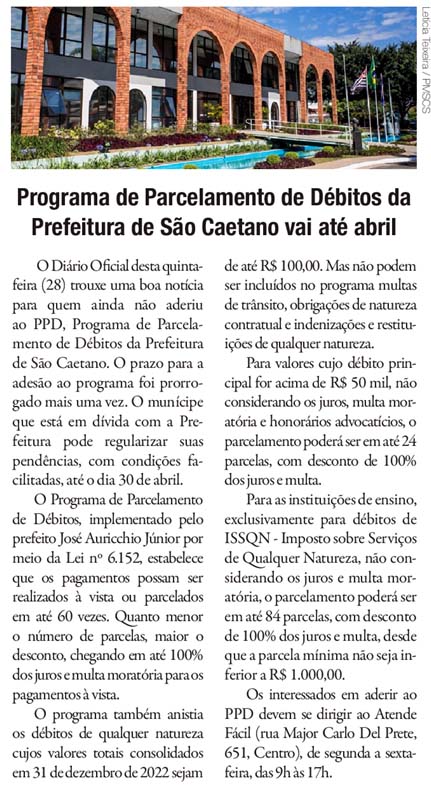 Letícia Teixeira / PMSCS

Programa de Parcelamento de Débitos da Prefeitura de São Caetano vai até abril

O Diário Oficial desta quinta-feira (28) trouxe uma boa notícia para quem ainda não aderiu ao PPD, Programa de Parcelamento de Débitos da Prefeitura de São Caetano. O prazo para a adesão ao programa foi prorrogado mais uma vez. O munícipe que está em dívida com a Prefeitura pode regularizar suas pendências, com condições facilitadas, até o dia 30 de abril.

O Programa de Parcelamento de Débitos, implementado pelo prefeito José Auricchio Júnior por meio da Lei nº 6.152, estabelece que os pagamentos possam ser realizados à vista ou parcelados em até 60 vezes. Quanto menor o número de parcelas, maior o desconto, chegando em até 100% dos juros e multa moratória para os pagamentos à vista.

O programa também anistia os débitos de qualquer natureza cujos valores totais consolidados em 31 de dezembro de 2022 sejam de até R$ 100,00. Mas não podem ser incluídos no programa multas de trânsito, obrigações de natureza contratual e indenizações e restituições de qualquer natureza.

Para valores cujo débito principal for acima de R$ 50 mil, não considerando os juros, multa moratória e honorários advocatícios, o parcelamento poderá ser em até 24 parcelas, com desconto de 100% dos juros e multa.

Para as instituições de ensino, exclusivamente para débitos de ISSQN - Imposto sobre Serviços de Qualquer Natureza, não considerando os juros e multa moratória, o parcelamento poderá ser em até 84 parcelas, com desconto de 100% dos juros e multa, desde que a parcela mínima não seja inferior a R$ 1.000,00.

Os interessados em aderir ao PPD devem se dirigir ao Atende Fácil (rua Major Carlo Del Prete, 651, Centro), de segunda a sexta-feira, das 9h às 17h.